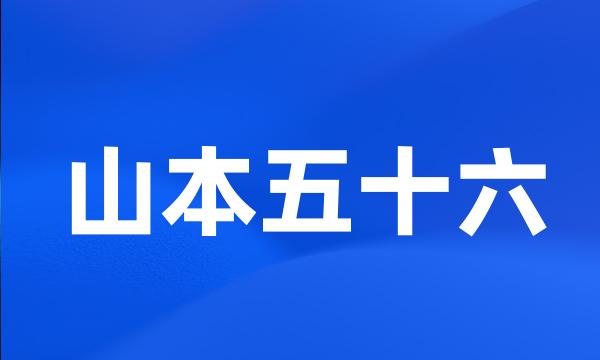 山本五十六